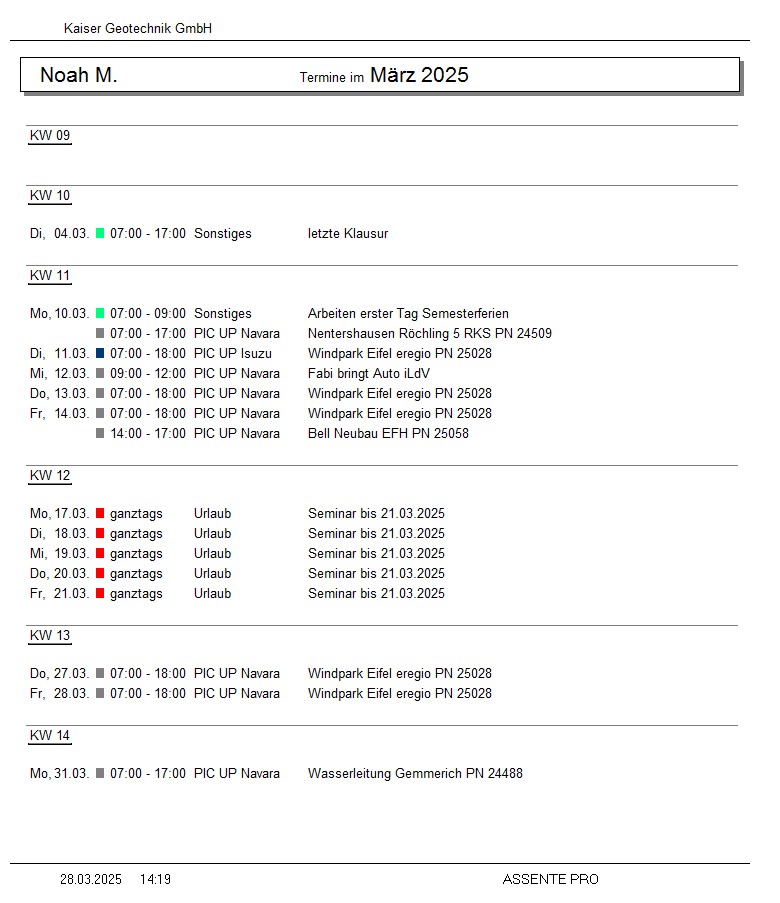 Kaiser Geotechnik GmbH

Noah M. Termine im März 2025

KW 09

KW 10

Di, 04.03. 07:00 - 17:00 Sonstiges letzte Klausur

KW 11

Mo, 10.03. 07:00 - 09:00 Sonstiges Arbeiten erster Tag Semesterferien
07:00 - 17:00 PIC UP Navara Nentershausen Röchling 5 RKS PN 24509
Di, 11.03. 07:00 - 18:00 PIC UP Isuzu Windpark Eifel eregio PN 25028
Mi, 12.03. 09:00 - 12:00 PIC UP Navara Fabi bringt Auto iLdV
Do, 13.03. 07:00 - 18:00 PIC UP Navara Windpark Eifel eregio PN 25028
Fr, 14.03. 07:00 - 18:00 PIC UP Navara Windpark Eifel eregio PN 25028
14:00 - 17:00 PIC UP Navara Bell Neubau EFH PN 25058

KW 12

Mo, 17.03. ganztags Urlaub Seminar bis 21.03.2025
Di, 18.03. ganztags Urlaub Seminar bis 21.03.2025
Mi, 19.03. ganztags Urlaub Seminar bis 21.03.2025
Do, 20.03. ganztags Urlaub Seminar bis 21.03.2025
Fr, 21.03. ganztags Urlaub Seminar bis 21.03.2025

KW 13

Do, 27.03. 07:00 - 18:00 PIC UP Navara Windpark Eifel eregio PN 25028
Fr, 28.03. 07:00 - 18:00 PIC UP Navara Windpark Eifel eregio PN 25028

KW 14

Mo, 31.03. 07:00 - 17:00 PIC UP Navara Wasserleitung Gemmerich PN 24488

28.03.2025 14:19 ASSENTE PRO